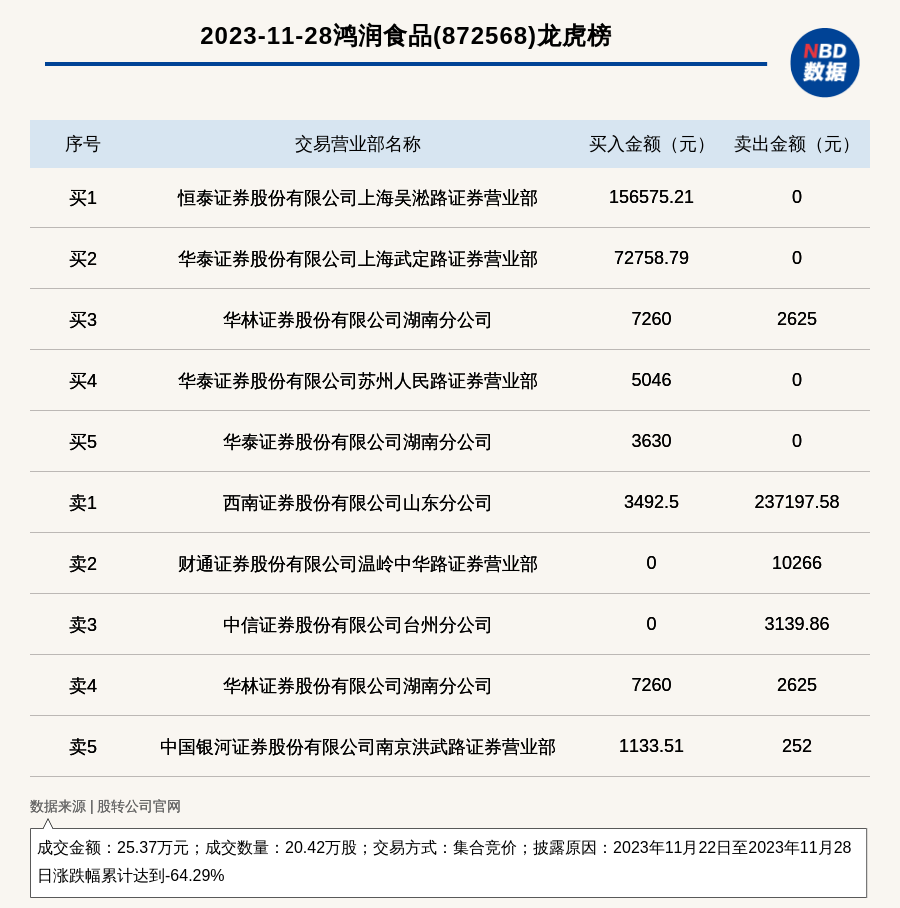 2023-11-28鸿润食品(872568)龙虎榜

NBD 数据

| 序号 | 交易营业部名称 | 买入金额（元） | 卖出金额（元） |
|---|---|---|---|
| 买1 | 恒泰证券股份有限公司上海吴淞路证券营业部 | 156575.21 | 0 |
| 买2 | 华泰证券股份有限公司上海武定路证券营业部 | 72758.79 | 0 |
| 买3 | 华林证券股份有限公司湖南分公司 | 7260 | 2625 |
| 买4 | 华泰证券股份有限公司苏州人民路证券营业部 | 5046 | 0 |
| 买5 | 华泰证券股份有限公司湖南分公司 | 3630 | 0 |
| 卖1 | 西南证券股份有限公司山东分公司 | 3492.5 | 237197.58 |
| 卖2 | 财通证券股份有限公司温岭中华路证券营业部 | 0 | 10266 |
| 卖3 | 中信证券股份有限公司台州分公司 | 0 | 3139.86 |
| 卖4 | 华林证券股份有限公司湖南分公司 | 7260 | 2625 |
| 卖5 | 中国银河证券股份有限公司南京洪武路证券营业部 | 1133.51 | 252 |

数据来源 | 股转公司官网

成交金额：25.37万元；成交数量：20.42万股；交易方式：集合竞价；披露原因：2023年11月22日至2023年11月28日涨跌幅累计达到-64.29%